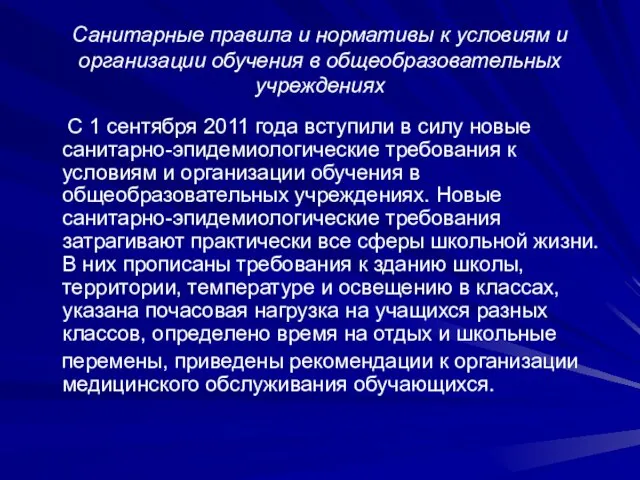 Санитарные правила и нормативы к условиям и организации обучения в общеобразовательных учреждениях

С 1 сентября 2011 года вступили в силу новые санитарно-эпидемиологические требования к условиям и организации обучения в общеобразовательных учреждениях. Новые санитарно-эпидемиологические требования затрагивают практически все сферы школьной жизни. В них прописаны требования к зданию школы, территории, температуре и освещению в классах, указана почасовая нагрузка на учащихся разных классов, определено время на отдых и школьные перемены, приведены рекомендации к организации медицинского обслуживания обучающихся.